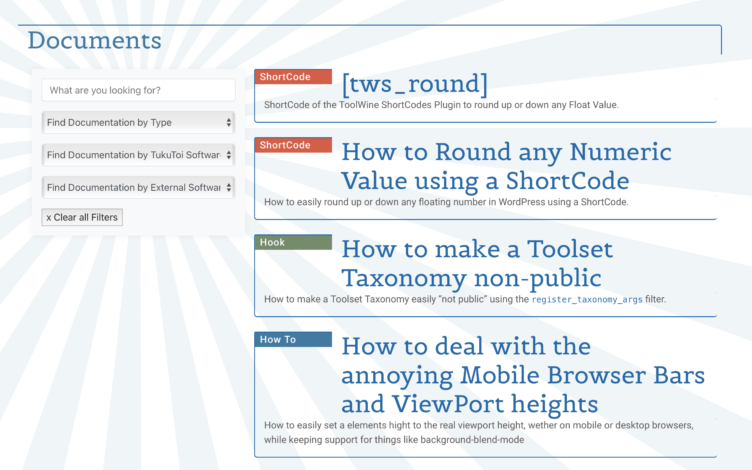 Documents

What are you looking for?

Find Documentation by Type

Find Documentation by TukuToi Softwar

Find Documentation by External Softwar

x Clear all Filters

ShortCode
[tws_round]
ShortCode of the ToolWine ShortCodes Plugin to round up or down any Float Value.

ShortCode
How to Round any Numeric Value using a ShortCode
How to easily round up or down any floating number in WordPress using a ShortCode.

Hook
How to make a Toolset Taxonomy non-public
How to make a Toolset Taxonomy easily "not public" using the register_taxonomy_args filter.

How To
How to deal with the annoying Mobile Browser Bars and ViewPort heights
How to easily set a elements hight to the real viewport height, wether on mobile or desktop browsers, while keeping support for things like background-blend-mode